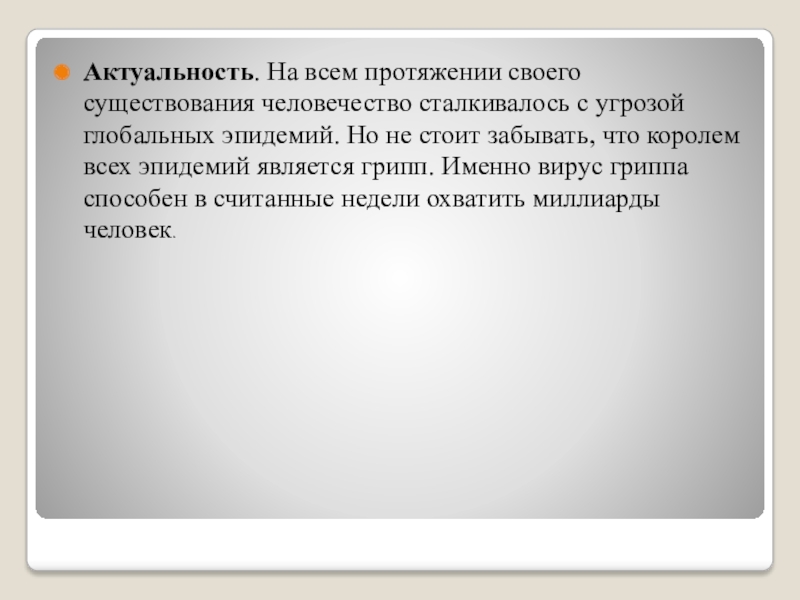 • Актуальность. На всем протяжении своего существования человечество сталкивалось с угрозой глобальных эпидемий. Но не стоит забывать, что королем всех эпидемий является грипп. Именно вирус гриппа способен в считанные недели охватить миллиарды человек.